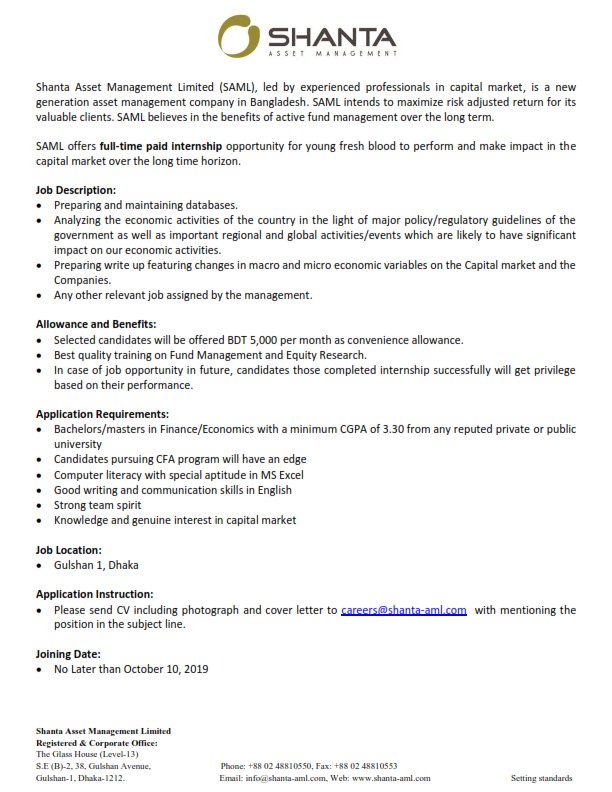 SHANTA
ASSET MANAGEMENT

Shanta Asset Management Limited (SAML), led by experienced professionals in capital market, is a new generation asset management company in Bangladesh. SAML intends to maximize risk adjusted return for its valuable clients. SAML believes in the benefits of active fund management over the long term.

SAML offers full-time paid internship opportunity for young fresh blood to perform and make impact in the capital market over the long time horizon.

Job Description:
• Preparing and maintaining databases.
• Analyzing the economic activities of the country in the light of major policy/regulatory guidelines of the government as well as important regional and global activities/events which are likely to have significant impact on our economic activities.
• Preparing write up featuring changes in macro and micro economic variables on the Capital market and the Companies.
• Any other relevant job assigned by the management.

Allowance and Benefits:
• Selected candidates will be offered BDT 5,000 per month as convenience allowance.
• Best quality training on Fund Management and Equity Research.
• In case of job opportunity in future, candidates those completed internship successfully will get privilege based on their performance.

Application Requirements:
• Bachelors/masters in Finance/Economics with a minimum CGPA of 3.30 from any reputed private or public university
• Candidates pursuing CFA program will have an edge
• Computer literacy with special aptitude in MS Excel
• Good writing and communication skills in English
• Strong team spirit
• Knowledge and genuine interest in capital market

Job Location:
• Gulshan 1, Dhaka

Application Instruction:
• Please send CV including photograph and cover letter to careers@shanta-aml.com with mentioning the position in the subject line.

Joining Date:
• No Later than October 10, 2019

Shanta Asset Management Limited
Registered & Corporate Office:
The Glass House (Level-13)
S.E (B)-2, 38, Gulshan Avenue,
Gulshan-1, Dhaka-1212.

Phone: +88 02 48810550, Fax: +88 02 48810553
Email: info@shanta-aml.com, Web: www.shanta-aml.com

Setting standards